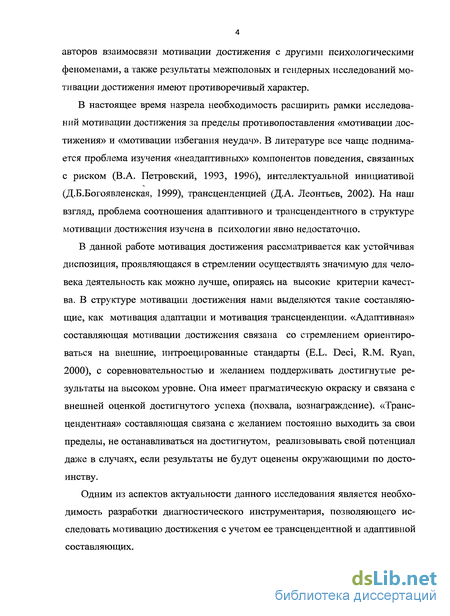 4

авторов взаимосвязи мотивации достижения с другими психологическими феноменами, а также результаты межполовых и гендерных исследований мотивации достижения имеют противоречивый характер.

В настоящее время назрела необходимость расширить рамки исследований мотивации достижения за пределы противопоставления «мотивации достижения» и «мотивации избегания неудач». В литературе все чаще поднимается проблема изучения «неадаптивных» компонентов поведения, связанных с риском (В.А. Петровский, 1993, 1996), интеллектуальной инициативой (Д.Б.Богоявленская, 1999), трансценденцией (Д.А. Леонтьев, 2002). На наш взгляд, проблема соотношения адаптивного и трансцендентного в структуре мотивации достижения изучена в психологии явно недостаточно.

В данной работе мотивация достижения рассматривается как устойчивая диспозиция, проявляющаяся в стремлении осуществлять значимую для человека деятельность как можно лучше, опираясь на высокие критерии качества. В структуре мотивации достижения нами выделяются такие составляющие, как мотивация адаптации и мотивация трансценденции. «Адаптивная» составляющая мотивации достижения связана со стремлением ориентироваться на внешние, интроецированные стандарты (E.L. Deci, R.M. Ryan, 2000), с соревновательностью и желанием поддерживать достигнутые результаты на высоком уровне. Она имеет прагматическую окраску и связана с внешней оценкой достигнутого успеха (похвала, вознаграждение). «Трансцендентная» составляющая связана с желанием постоянно выходить за свои пределы, не останавливаться на достигнутом, реализовывать свой потенциал даже в случаях, если результаты не будут оценены окружающими по достоинству.

Одним из аспектов актуальности данного исследования является необходимость разработки диагностического инструментария, позволяющего исследовать мотивацию достижения с учетом ее трансцендентной и адаптивной составляющих.

dsLib.net
библиотека диссертаций